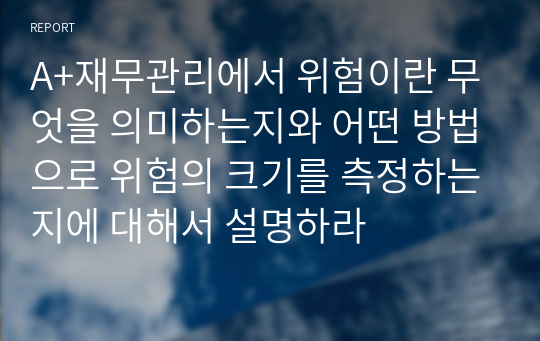 REPORT

A+재무관리에서 위험이란 무엇을 의미하는지와 어떤 방법으로 위험의 크기를 측정하는지에 대해서 설명하라